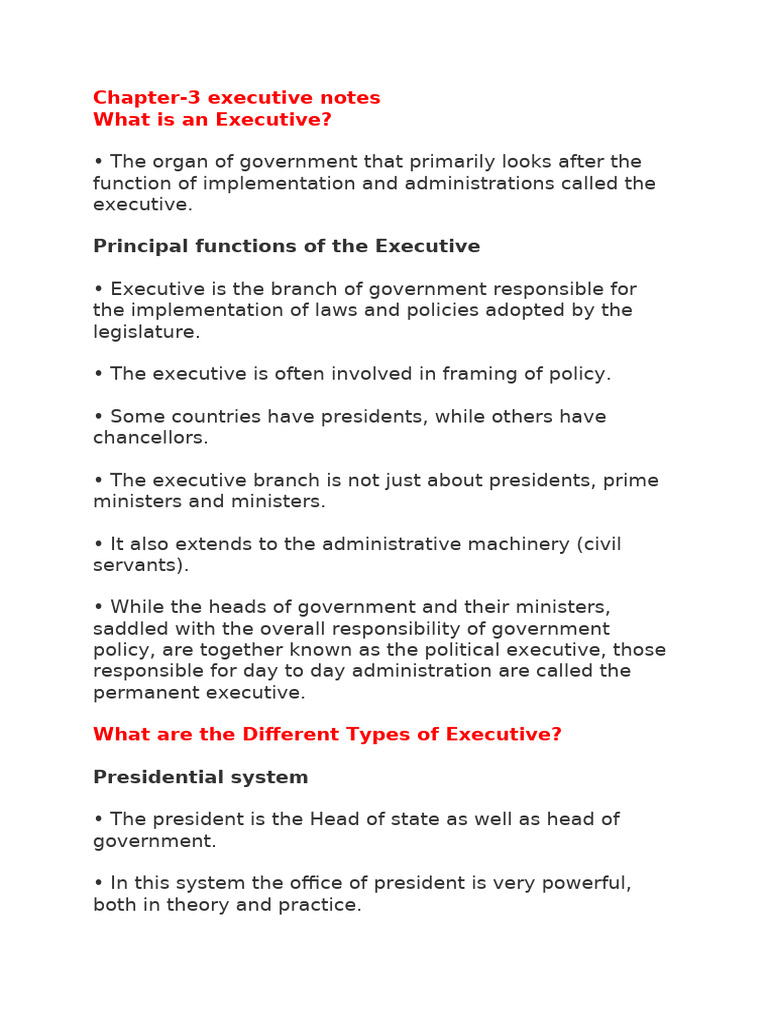 Chapter-3 executive notes
What is an Executive?

• The organ of government that primarily looks after the function of implementation and administrations called the executive.

Principal functions of the Executive

• Executive is the branch of government responsible for the implementation of laws and policies adopted by the legislature.

• The executive is often involved in framing of policy.

• Some countries have presidents, while others have chancellors.

• The executive branch is not just about presidents, prime ministers and ministers.

• It also extends to the administrative machinery (civil servants).

• While the heads of government and their ministers, saddled with the overall responsibility of government policy, are together known as the political executive, those responsible for day to day administration are called the permanent executive.

What are the Different Types of Executive?

Presidential system

• The president is the Head of state as well as head of government.

• In this system the office of president is very powerful, both in theory and practice.